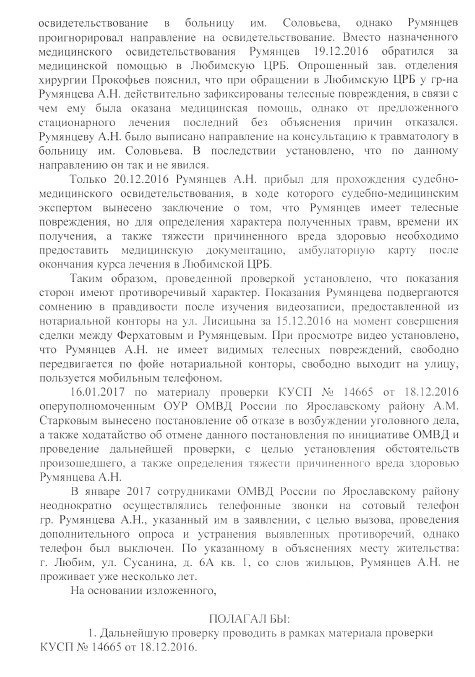 освидетельствование в больницу им. Соловьева, однако Румянцев проигнорировал направление на освидетельствование. Вместо назначенного медицинского освидетельствования Румянцев 19.12.2016 обратился за медицинской помощью в Любимскую ЦРБ. Опрошенный зав. отделения хирургии Прокофьев пояснил, что при обращении в Любимскую ЦРБ у гр-на Румянцева А.Н. действительно зафиксированы телесные повреждения, в связи с чем ему была оказана медицинская помощь, однако от предложенного стационарного лечения последний без объяснения причин отказался. Румянцеву А.Н. было выписано направление на консультацию к травматологу в больницу им. Соловьева. В последствии установлено, что по данному направлению он так и не явился.

Только 20.12.2016 Румянцев А.Н. прибыл для прохождения судебно-медицинского освидетельствования, в ходе которого судебно-медицинским экспертом вынесено заключение о том, что Румянцев имеет телесные повреждения, но для определения характера полученных травм, времени их получения, а также тяжести причиненного вреда здоровью необходимо предоставить медицинскую документацию, амбулаторную карту после окончания курса лечения в Любимской ЦРБ.

Таким образом, проведенной проверкой установлено, что показания сторон имеют противоречивый характер. Показания Румянцева подвергаются сомнению в правдивости после изучения видеозаписи, предоставленной из нотариальной конторы на ул. Лисицына за 15.12.2016 на момент совершения сделки между Ферхатовым и Румянцевым. При просмотре видео установлено, что Румянцев А.Н. не имеет видимых телесных повреждений, свободно передвигается по фойе нотариальной конторы, свободно выходит на улицу, пользуется мобильным телефоном.

16.01.2017 по материалу проверки КУСП № 14665 от 18.12.2016 оперуполномоченным ОУР ОМВД России по Ярославскому району А.М. Старковым вынесено постановление об отказе в возбуждении уголовного дела, а также ходатайство об отмене данного постановления по инициативе ОМВД и проведение дальнейшей проверки, с целью установления обстоятельств произошедшего, а также определения тяжести причиненного вреда здоровью Румянцева А.Н.

В январе 2017 сотрудниками ОМВД России по Ярославскому району неоднократно осуществлялись телефонные звонки на сотовый телефон гр. Румянцева А.Н., указанный им в заявлении, с целью вызова, проведения дополнительного опроса и устранения выявленных противоречий, однако телефон был выключен. По указанному в объяснениях месту жительства: г. Любим, ул. Сусанина, д. 6А кв. 1, со слов жильцов, Румянцев А.Н. не проживает уже несколько лет.

На основании изложенного,

ПОЛАГАЛ БЫ:

1. Дальнейшую проверку проводить в рамках материала проверки КУСП № 14665 от 18.12.2016.